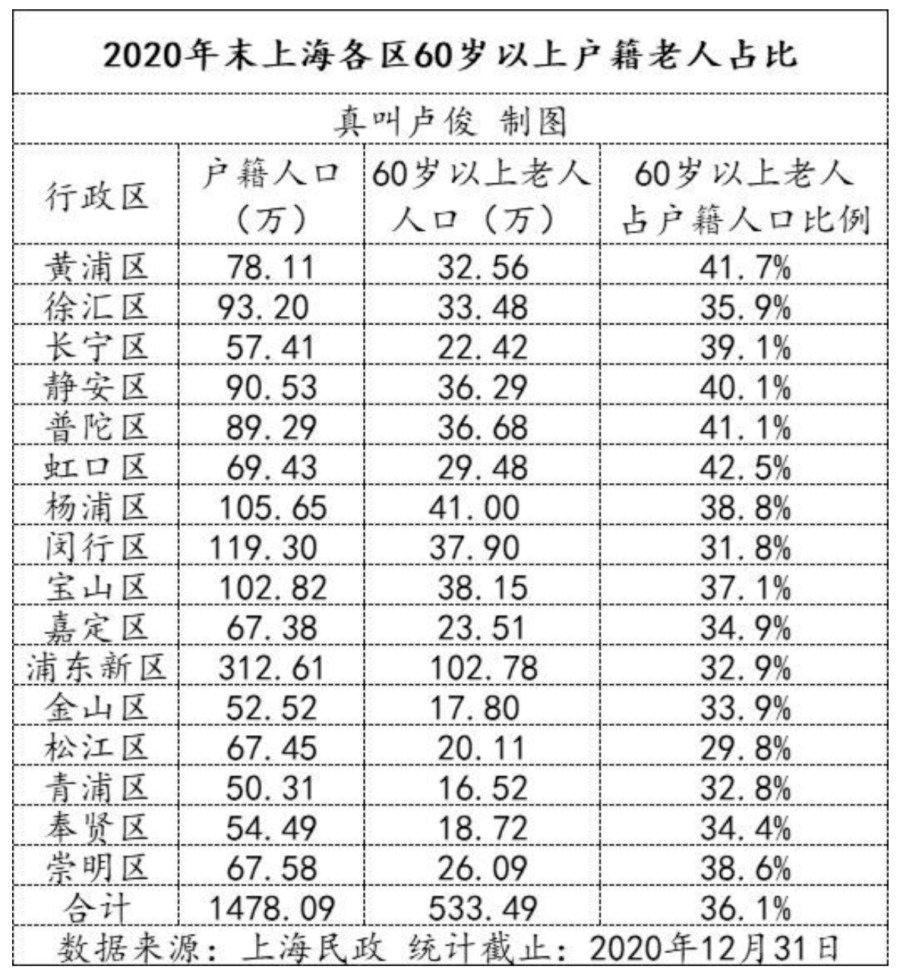 2020年末上海各区60岁以上户籍老人占比

真叫卢俊 制图

| 行政区 | 户籍人口（万） | 60岁以上老人人口（万） | 60岁以上老人占户籍人口比例 |
|---|---|---|---|
| 黄浦区 | 78.11 | 32.56 | 41.7% |
| 徐汇区 | 93.20 | 33.48 | 35.9% |
| 长宁区 | 57.41 | 22.42 | 39.1% |
| 静安区 | 90.53 | 36.29 | 40.1% |
| 普陀区 | 89.29 | 36.68 | 41.1% |
| 虹口区 | 69.43 | 29.48 | 42.5% |
| 杨浦区 | 105.65 | 41.00 | 38.8% |
| 闵行区 | 119.30 | 37.90 | 31.8% |
| 宝山区 | 102.82 | 38.15 | 37.1% |
| 嘉定区 | 67.38 | 23.51 | 34.9% |
| 浦东新区 | 312.61 | 102.78 | 32.9% |
| 金山区 | 52.52 | 17.80 | 33.9% |
| 松江区 | 67.45 | 20.11 | 29.8% |
| 青浦区 | 50.31 | 16.52 | 32.8% |
| 奉贤区 | 54.49 | 18.72 | 34.4% |
| 崇明区 | 67.58 | 26.09 | 38.6% |
| 合计 | 1478.09 | 533.49 | 36.1% |

数据来源：上海民政 统计截止：2020年12月31日